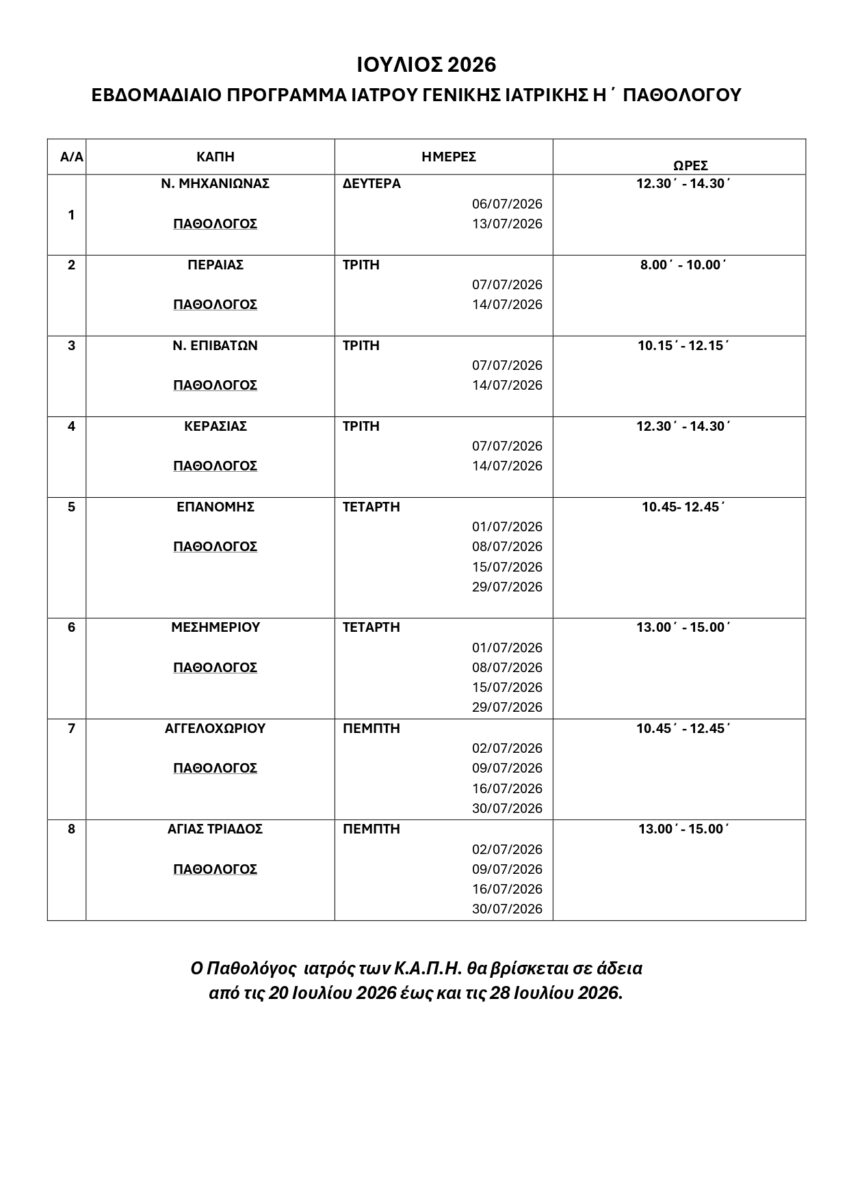 ΙΟΥΛΙΟΣ 2026
ΕΒΔΟΜΑΔΙΑΙΟ ΠΡΟΓΡΑΜΜΑ ΙΑΤΡΟΥ ΓΕΝΙΚΗΣ ΙΑΤΡΙΚΗΣ Η΄ ΠΑΘΟΛΟΓΟΥ

| Α/Α | ΚΑΠΗ | ΗΜΕΡΕΣ | ΩΡΕΣ |
|---|---|---|---|
| 1 | Ν. ΜΗΧΑΝΙΩΝΑΣ ΠΑΘΟΛΟΓΟΣ | ΔΕΥΤΕΡΑ 06/07/2026 13/07/2026 | 12.30΄ - 14.30΄ |
| 2 | ΠΕΡΑΙΑΣ ΠΑΘΟΛΟΓΟΣ | ΤΡΙΤΗ 07/07/2026 14/07/2026 | 8.00΄ - 10.00΄ |
| 3 | Ν. ΕΠΙΒΑΤΩΝ ΠΑΘΟΛΟΓΟΣ | ΤΡΙΤΗ 07/07/2026 14/07/2026 | 10.15΄ - 12.15΄ |
| 4 | ΚΕΡΑΣΙΑΣ ΠΑΘΟΛΟΓΟΣ | ΤΡΙΤΗ 07/07/2026 14/07/2026 | 12.30΄ - 14.30΄ |
| 5 | ΕΠΑΝΟΜΗΣ ΠΑΘΟΛΟΓΟΣ | ΤΕΤΑΡΤΗ 01/07/2026 08/07/2026 15/07/2026 29/07/2026 | 10.45- 12.45΄ |
| 6 | ΜΕΣΗΜΕΡΙΟΥ ΠΑΘΟΛΟΓΟΣ | ΤΕΤΑΡΤΗ 01/07/2026 08/07/2026 15/07/2026 29/07/2026 | 13.00΄ - 15.00΄ |
| 7 | ΑΓΓΕΛΟΧΩΡΙΟΥ ΠΑΘΟΛΟΓΟΣ | ΠΕΜΠΤΗ 02/07/2026 09/07/2026 16/07/2026 30/07/2026 | 10.45΄ - 12.45΄ |
| 8 | ΑΓΙΑΣ ΤΡΙΑΔΟΣ ΠΑΘΟΛΟΓΟΣ | ΠΕΜΠΤΗ 02/07/2026 09/07/2026 16/07/2026 30/07/2026 | 13.00΄ - 15.00΄ |

Ο Παθολόγος ιατρός των Κ.Α.Π.Η. θα βρίσκεται σε άδεια από τις 20 Ιουλίου 2026 έως και τις 28 Ιουλίου 2026.